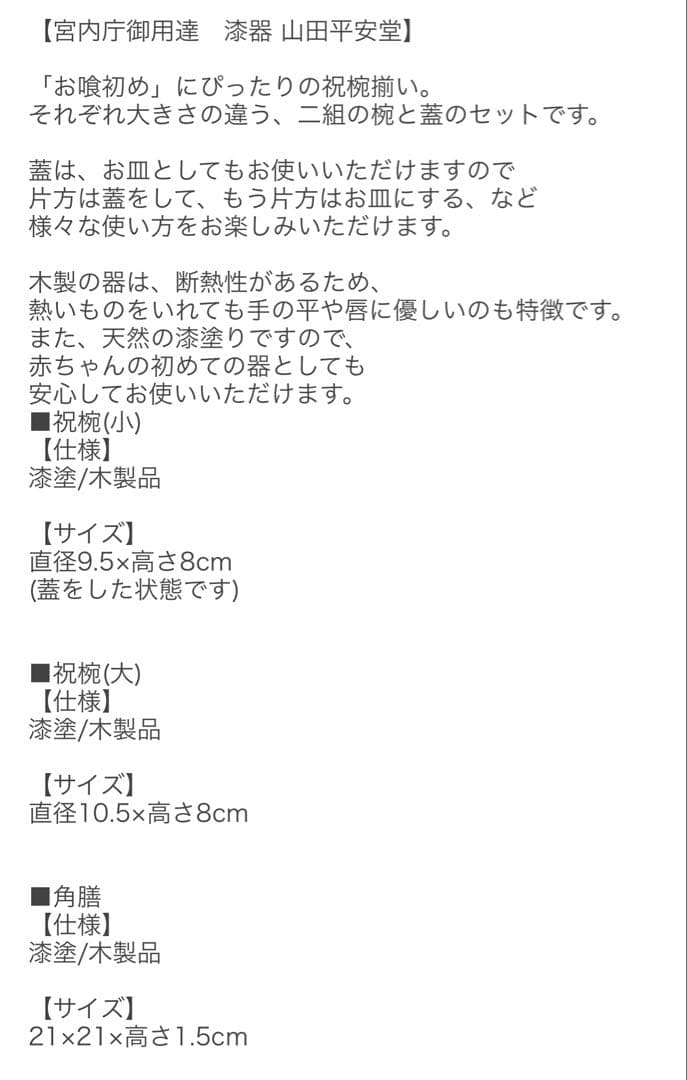 【宮内庁御用達　漆器 山田平安堂】

「お喰初め」にぴったりの祝椀揃い。
それぞれ大きさの違う、二組の椀と蓋のセットです。

蓋は、お皿としてもお使いいただけますので
片方は蓋をして、もう片方はお皿にする、など
様々な使い方をお楽しみいただけます。

木製の器は、断熱性があるため、
熱いものをいれても手の平や唇に優しいのも特徴です。
また、天然の漆塗りですので、
赤ちゃんの初めての器としても
安心してお使いいただけます。
■祝椀(小)
【仕様】
漆塗/木製品

【サイズ】
直径9.5×高さ8cm
(蓋をした状態です)

■祝椀(大)
【仕様】
漆塗/木製品

【サイズ】
直径10.5×高さ8cm

■角膳
【仕様】
漆塗/木製品

【サイズ】
21×21×高さ1.5cm